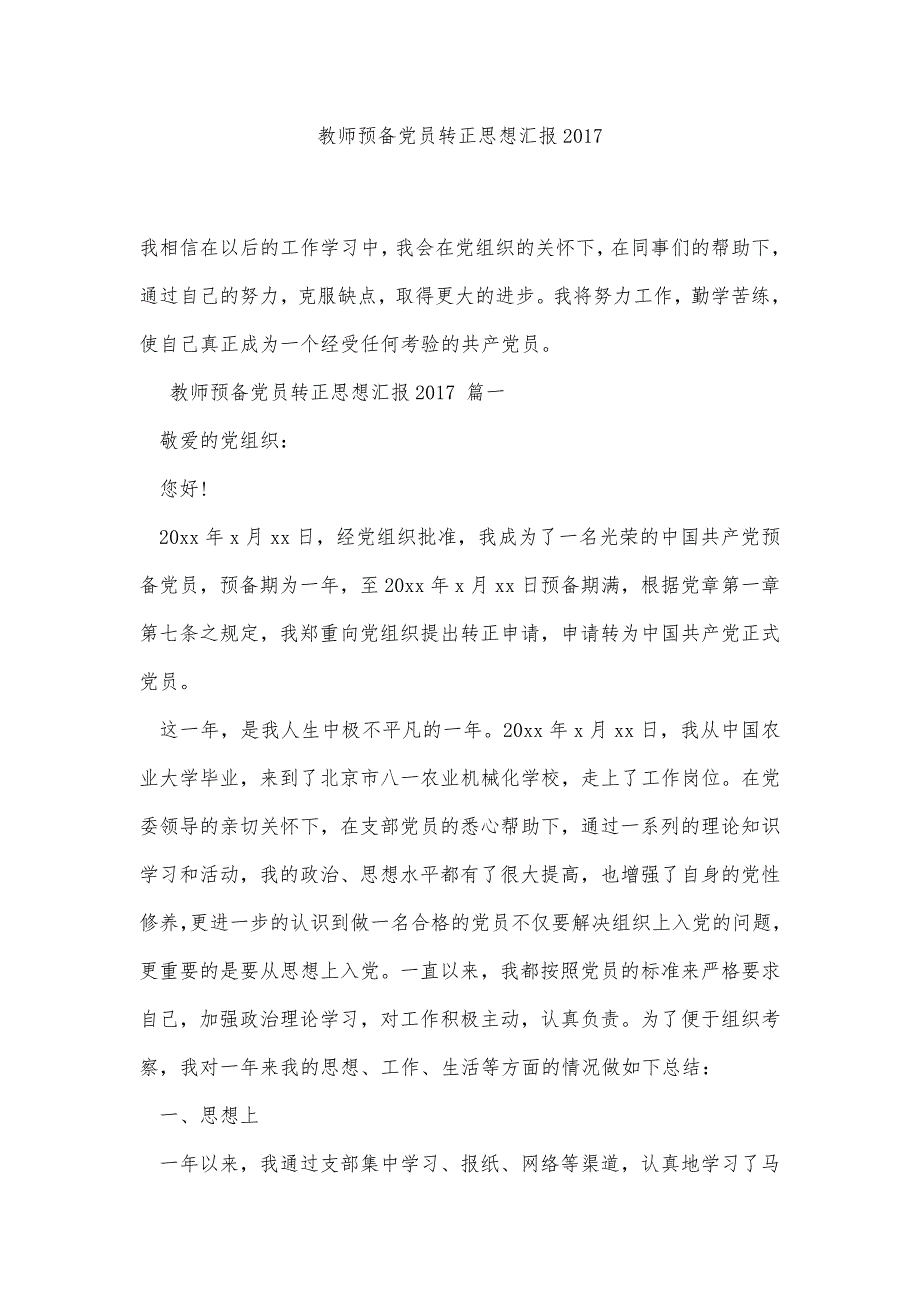 教师预备党员转正思想汇报2017

我相信在以后的工作学习中，我会在党组织的关怀下，在同事们的帮助下，通过自己的努力，克服缺点，取得更大的进步。我将努力工作，勤学苦练，使自己真正成为一个经受任何考验的共产党员。

教师预备党员转正思想汇报2017 篇一

敬爱的党组织：

您好!

20xx年x月xx日，经党组织批准，我成为了一名光荣的中国共产党预备党员，预备期为一年，至20xx年x月xx日预备期满，根据党章第一章第七条之规定，我郑重向党组织提出转正申请，申请转为中国共产党正式党员。

这一年，是我人生中极不平凡的一年。20xx年x月xx日，我从中国农业大学毕业，来到了北京市八一农业机械化学校，走上了工作岗位。在党委领导的亲切关怀下，在支部党员的悉心帮助下，通过一系列的理论知识学习和活动，我的政治、思想水平都有了很大提高，也增强了自身的党性修养,更进一步的认识到做一名合格的党员不仅要解决组织上入党的问题，更重要的是要从思想上入党。一直以来，我都按照党员的标准来严格要求自己，加强政治理论学习，对工作积极主动，认真负责。为了便于组织考察，我对一年来我的思想、工作、生活等方面的情况做如下总结：

一、思想上

一年以来，我通过支部集中学习、报纸、网络等渠道，认真地学习了马